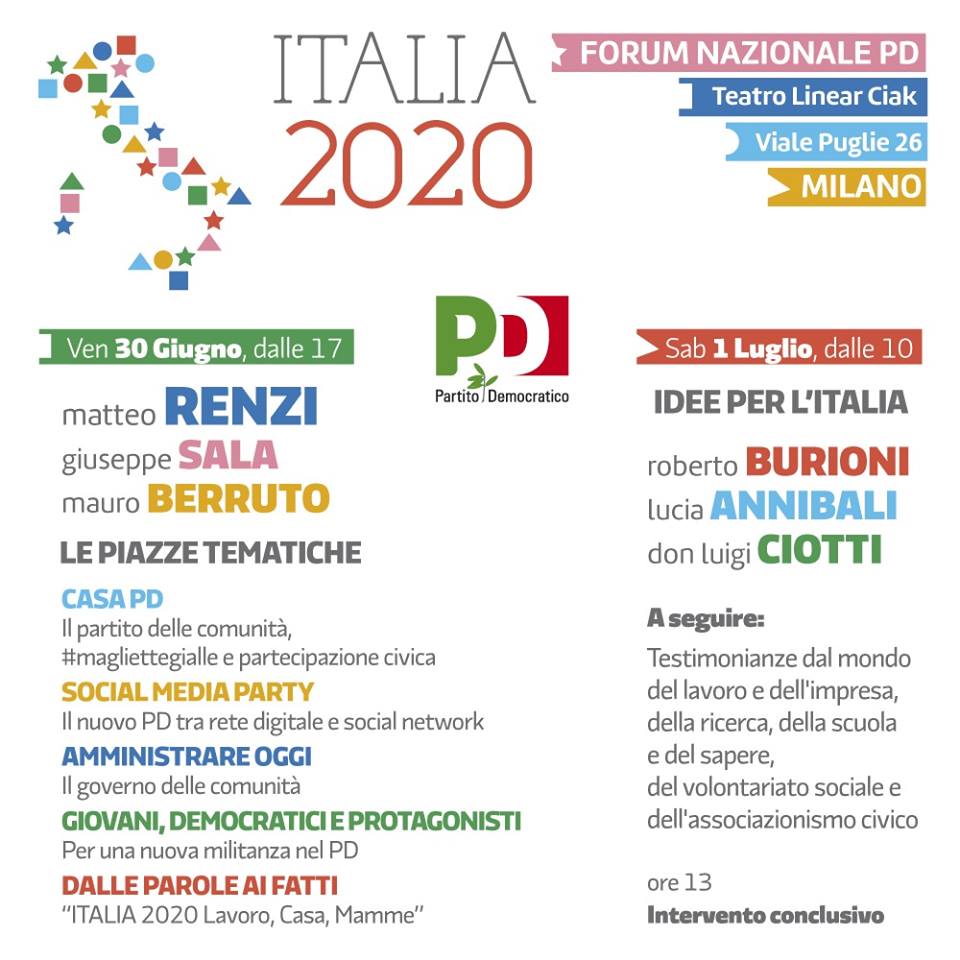 ITALIA
2020

FORUM NAZIONALE PD
Teatro Linear Ciak
Viale Puglie 26
MILANO

PD
Partito Democratico

Ven 30 Giugno, dalle 17

matteo RENZI
giuseppe SALA
mauro BERRUTO

LE PIAZZE TEMATICHE

CASA PD
Il partito delle comunità, #magliettegialle e partecipazione civica

SOCIAL MEDIA PARTY
Il nuovo PD tra rete digitale e social network

AMMINISTRARE OGGI
Il governo delle comunità

GIOVANI, DEMOCRATICI E PROTAGONISTI
Per una nuova militanza nel PD

DALLE PAROLE AI FATTI
"ITALIA 2020 Lavoro, Casa, Mamme"

Sab 1 Luglio, dalle 10

IDEE PER L'ITALIA

roberto BURIONI
lucia ANNIBALI
don luigi CIOTTI

A seguire:
Testimonianze dal mondo del lavoro e dell'impresa, della ricerca, della scuola e del sapere, del volontariato sociale e dell'associazionismo civico

ore 13
Intervento conclusivo